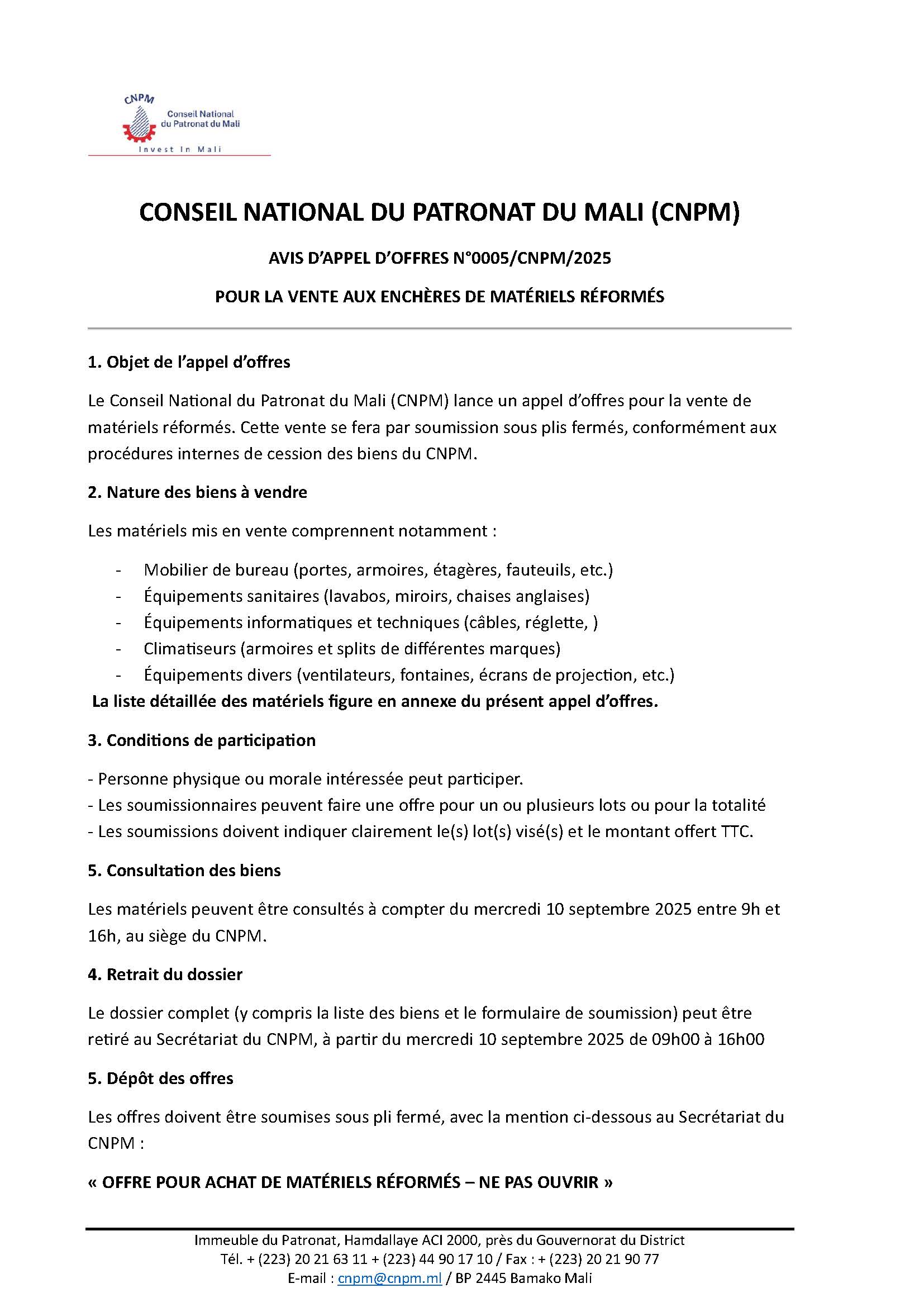 CNPM
Conseil National du Patronat du Mali
Invest In Mali

CONSEIL NATIONAL DU PATRONAT DU MALI (CNPM)

AVIS D'APPEL D'OFFRES N°0005/CNPM/2025

POUR LA VENTE AUX ENCHÈRES DE MATÉRIELS RÉFORMÉS

1. Objet de l'appel d'offres

Le Conseil National du Patronat du Mali (CNPM) lance un appel d'offres pour la vente de matériels réformés. Cette vente se fera par soumission sous plis fermés, conformément aux procédures internes de cession des biens du CNPM.

2. Nature des biens à vendre

Les matériels mis en vente comprennent notamment :

- Mobilier de bureau (portes, armoires, étagères, fauteuils, etc.)
- Équipements sanitaires (lavabos, miroirs, chaises anglaises)
- Équipements informatiques et techniques (câbles, réglette, )
- Climatiseurs (armoires et splits de différentes marques)
- Équipements divers (ventilateurs, fontaines, écrans de projection, etc.)

La liste détaillée des matériels figure en annexe du présent appel d'offres.

3. Conditions de participation

- Personne physique ou morale intéressée peut participer.
- Les soumissionnaires peuvent faire une offre pour un ou plusieurs lots ou pour la totalité
- Les soumissions doivent indiquer clairement le(s) lot(s) visé(s) et le montant offert TTC.

5. Consultation des biens

Les matériels peuvent être consultés à compter du mercredi 10 septembre 2025 entre 9h et 16h, au siège du CNPM.

4. Retrait du dossier

Le dossier complet (y compris la liste des biens et le formulaire de soumission) peut être retiré au Secrétariat du CNPM, à partir du mercredi 10 septembre 2025 de 09h00 à 16h00

5. Dépôt des offres

Les offres doivent être soumises sous pli fermé, avec la mention ci-dessous au Secrétariat du CNPM :

« OFFRE POUR ACHAT DE MATÉRIELS RÉFORMÉS – NE PAS OUVRIR »

Immeuble du Patronat, Hamdallaye ACI 2000, près du Gouvernorat du District
Tél. + (223) 20 21 63 11 + (223) 44 90 17 10 / Fax : + (223) 20 21 90 77
E-mail : cnpm@cnpm.ml / BP 2445 Bamako Mali